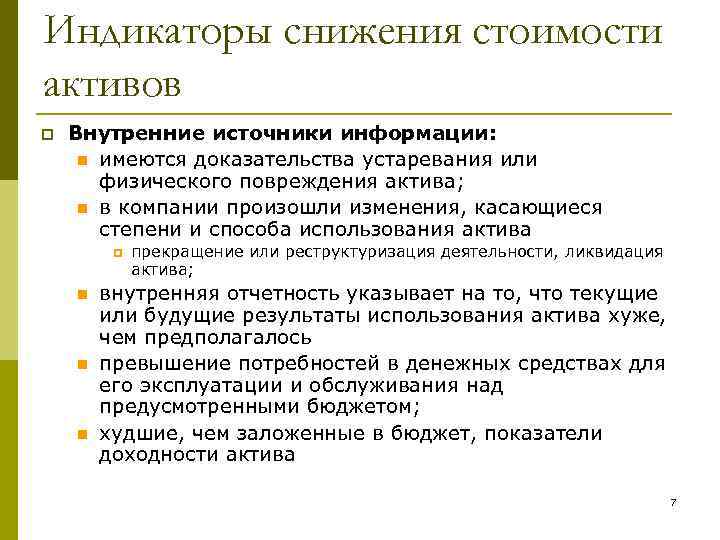 Индикаторы снижения стоимости активов

Внутренние источники информации:

имеются доказательства устаревания или физического повреждения актива;

в компании произошли изменения, касающиеся степени и способа использования актива

прекращение или реструктуризация деятельности, ликвидация актива;

внутренняя отчетность указывает на то, что текущие или будущие результаты использования актива хуже, чем предполагалось

превышение потребностей в денежных средствах для его эксплуатации и обслуживания над предусмотренными бюджетом;

худшие, чем заложенные в бюджет, показатели доходности актива

7